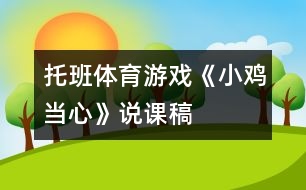 托班体育游戏《小鸡当心》说课稿